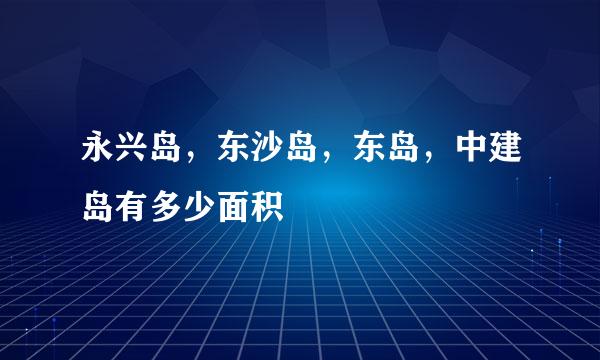 永兴岛，东沙岛，东岛，中建岛有多少面积